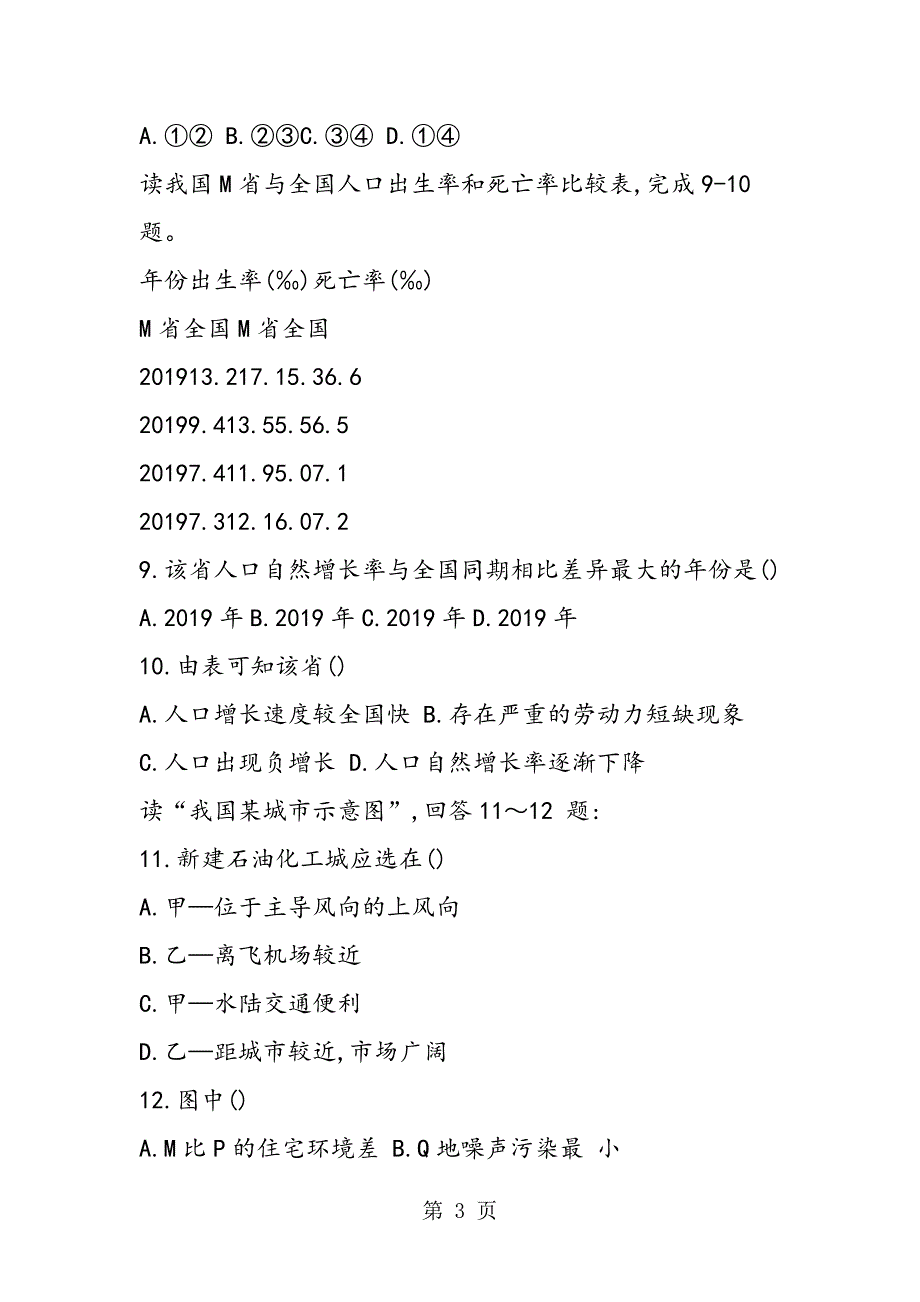 A.①② B.②③C.③④ D.①④

读我国M省与全国人口出生率和死亡率比较表,完成9-10题。

年份出生率(‰)死亡率(‰)

M省全国M省全国

201913.217.15.36.6

20199.413.55.56.5

20197.411.95.07.1

20197.312.16.07.2

9.该省人口自然增长率与全国同期相比差异最大的年份是()

A.2019年B.2019年C.2019年D.2019年

10.由表可知该省()

A.人口增长速度较全国快 B.存在严重的劳动力短缺现象

C.人口出现负增长 D.人口自然增长率逐渐下降

读“我国某城市示意图”,回答11～12 题:

11.新建石油化工城应选在()

A.甲—位于主导风向的上风向

B.乙—离飞机场较近

C.甲—水陆交通便利

D.乙—距城市较近,市场广阔

12.图中()

A.M比P的住宅环境差 B.Q地噪声污染最 小

第 3 页